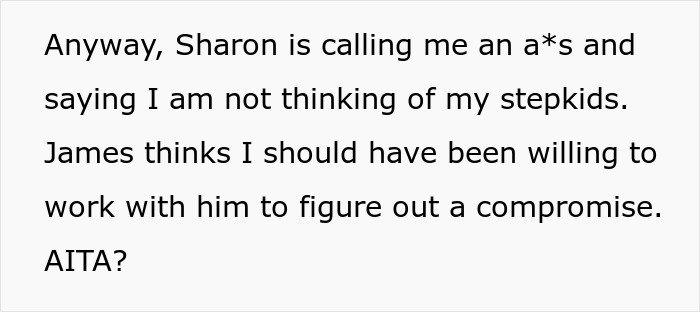 Anyway, Sharon is calling me an a*s and saying I am not thinking of my stepkids. James thinks I should have been willing to work with him to figure out a compromise. AITA?